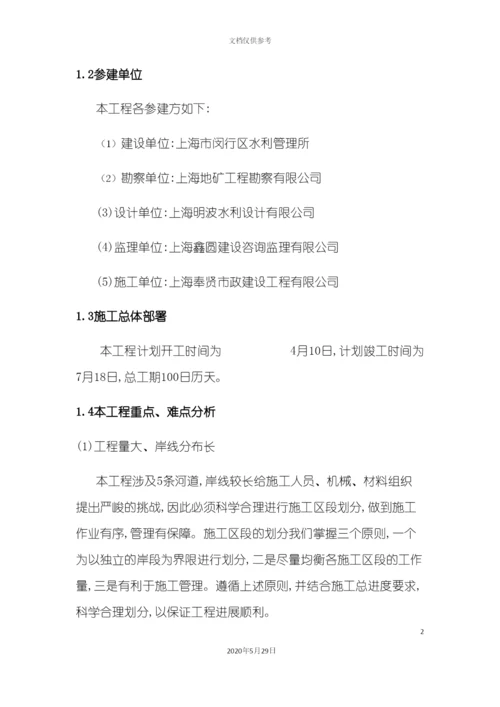 文档仅供参考

1.2参建单位

本工程各参建方如下：

(1) 建设单位：上海市闵行区水利管理所

(2) 勘察单位：上海地矿工程勘察有限公司

(3)设计单位：上海明波水利设计有限公司

(4)监理单位：上海鑫圆建设咨询监理有限公司

(5)施工单位：上海奉贤市政建设工程有限公司

1.3施工总体部署

本工程计划开工时间为 4月10日，计划竣工时间为7月18日，总工期100日历天。

1.4本工程重点、难点分析

(1)工程量大、岸线分布长

本工程涉及5条河道，岸线较长给施工人员、机械、材料组织提出严峻的挑战，因此必须科学合理进行施工区段划分，做到施工作业有序，管理有保障。施工区段的划分我们掌握三个原则，一个为以独立的岸段为界限进行划分，二是尽量均衡各施工区段的工作量，三是有利于施工管理。遵循上述原则，并结合施工总进度要求，科学合理划分，以保证工程进展顺利。

2

2020年5月29日